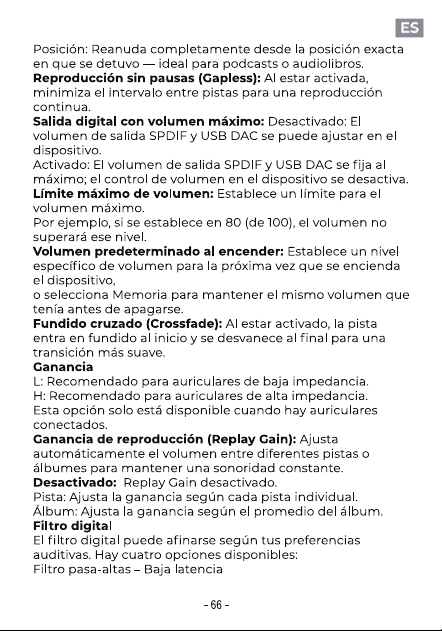 ES

Posición: Reanuda completamente desde la posición exacta en que se detuvo — ideal para podcasts o audiolibros.

Reproducción sin pausas (Gapless): Al estar activada, minimiza el intervalo entre pistas para una reproducción continua.

Salida digital con volumen máximo: Desactivado: El volumen de salida SPDIF y USB DAC se puede ajustar en el dispositivo.

Activado: El volumen de salida SPDIF y USB DAC se fija al máximo; el control de volumen en el dispositivo se desactiva.

Límite máximo de volumen: Establece un límite para el volumen máximo.

Por ejemplo, si se establece en 80 (de 100), el volumen no superará ese nivel.

Volumen predeterminado al encender: Establece un nivel específico de volumen para la próxima vez que se encienda el dispositivo,

o selecciona Memoria para mantener el mismo volumen que tenía antes de apagarse.

Fundido cruzado (Crossfade): Al estar activado, la pista entra en fundido al inicio y se desvanece al final para una transición más suave.

Ganancia

L: Recomendado para auriculares de baja impedancia.

H: Recomendado para auriculares de alta impedancia.

Esta opción solo está disponible cuando hay auriculares conectados.

Ganancia de reproducción (Replay Gain): Ajusta automáticamente el volumen entre diferentes pistas o álbumes para mantener una sonoridad constante.

Desactivado: Replay Gain desactivado.

Pista: Ajusta la ganancia según cada pista individual.

Álbum: Ajusta la ganancia según el promedio del álbum.

Filtro digital

El filtro digital puede afinarse según tus preferencias auditivas. Hay cuatro opciones disponibles:

Filtro pasa-altas – Baja latencia

- 66 -